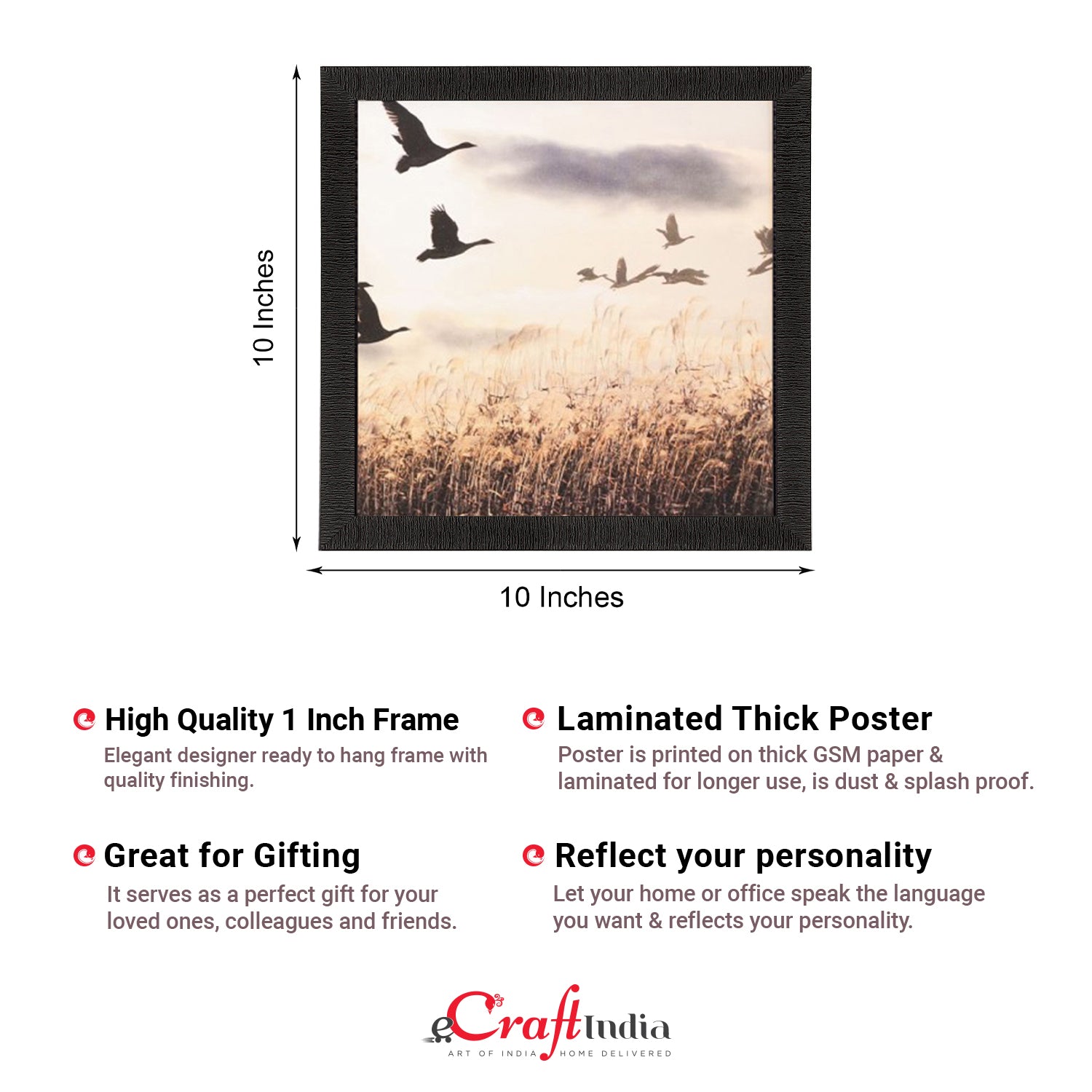 10 Inches

10 Inches

High Quality 1 Inch Frame

Elegant designer ready to hang frame with quality finishing.

Great for Gifting

It serves as a perfect gift for your loved ones, colleagues and friends.

Laminated Thick Poster

Poster is printed on thick GSM paper & laminated for longer use, is dust & splash proof.

Reflect your personality

Let your home or office speak the language you want & reflects your personality.

eCraftIndia
ART OF INDIA HOME DELIVERED